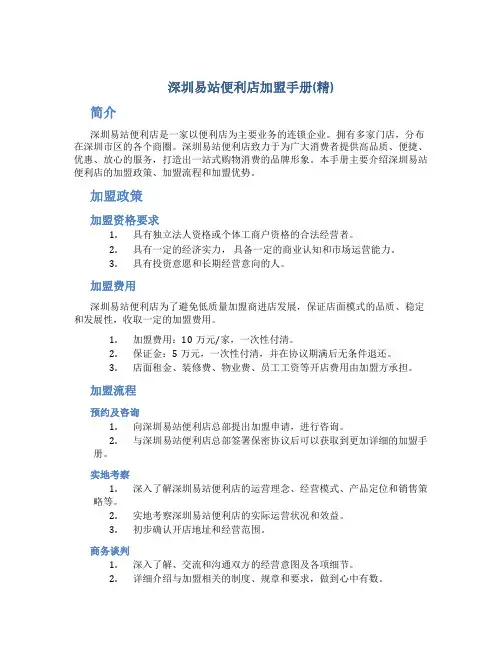 深圳易站便利店加盟手册(精)

简介

深圳易站便利店是一家以便利店为主要业务的连锁企业。拥有多家门店，分布在深圳市区的各个商圈。深圳易站便利店致力于为广大消费者提供高品质、便捷、优惠、放心的服务，打造出一站式购物消费的品牌形象。本手册主要介绍深圳易站便利店的加盟政策、加盟流程和加盟优势。

加盟政策

加盟资格要求

1. 具有独立法人资格或个体工商户资格的合法经营者。
2. 具有一定的经济实力，具备一定的商业认知和市场运营能力。
3. 具有投资意愿和长期经营意向的人。

加盟费用

深圳易站便利店为了避免低质量加盟商进店发展，保证店面模式的品质、稳定和发展性，收取一定的加盟费用。

1. 加盟费用：10 万元/家，一次性付清。
2. 保证金：5 万元，一次性付清，并在协议期满后无条件退还。
3. 店面租金、装修费、物业费、员工工资等开店费用由加盟方承担。

加盟流程

预约及咨询

1. 向深圳易站便利店总部提出加盟申请，进行咨询。
2. 与深圳易站便利店总部签署保密协议后可以获取到更加详细的加盟手册。

实地考察

1. 深入了解深圳易站便利店的运营理念、经营模式、产品定位和销售策略等。
2. 实地考察深圳易站便利店的实际运营状况和效益。
3. 初步确认开店地址和经营范围。

商务谈判

1. 深入了解、交流和沟通双方的经营意图及各项细节。
2. 详细介绍与加盟相关的制度、规章和要求，做到心中有数。